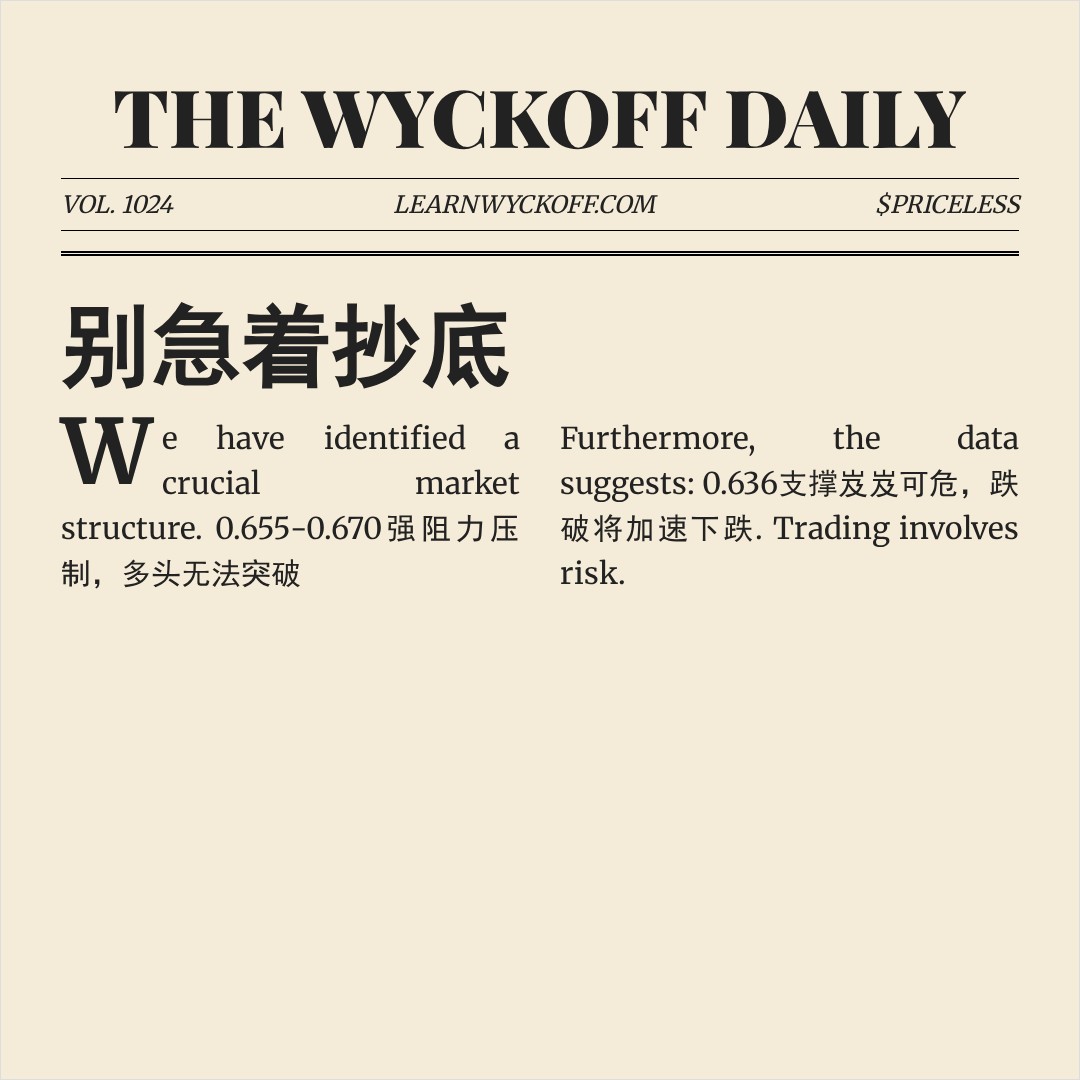 THE WYCKOFF DAILY

VOL. 1024

LEARNWYCKOFF.COM

$PRICELESS

别急着抄底

We have identified a crucial market structure. 0.655-0.670强阻力压制，多头无法突破

Furthermore, the data suggests: 0.636支撑岌岌可危，跌破将加速下跌. Trading involves risk.